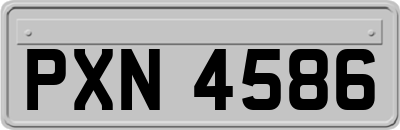 PXN 4586